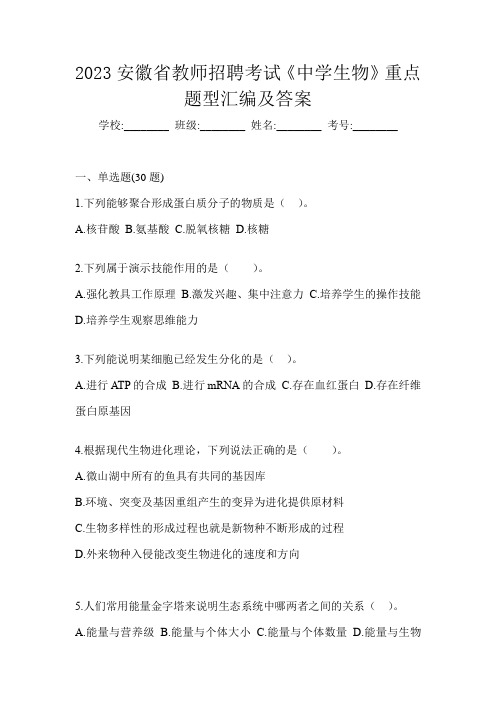 2023 安徽省教师招聘考试《中学生物》重点题型汇编及答案

学校:________ 班级:________ 姓名:________ 考号:________

一、单选题(30 题)

1.下列能够聚合形成蛋白质分子的物质是（ ）。

A.核苷酸 B.氨基酸 C.脱氧核糖 D.核糖

2.下列属于演示技能作用的是（　　）。

A.强化教具工作原理 B.激发兴趣、集中注意力 C.培养学生的操作技能 D.培养学生观察思维能力

3.下列能说明某细胞已经发生分化的是（ ）。

A.进行 ATP 的合成 B.进行 mRNA 的合成 C.存在血红蛋白 D.存在纤维蛋白原基因

4.根据现代生物进化理论，下列说法正确的是（　　）。

A.微山湖中所有的鱼具有共同的基因库

B.环境、突变及基因重组产生的变异为进化提供原材料

C.生物多样性的形成过程也就是新物种不断形成的过程

D.外来物种入侵能改变生物进化的速度和方向

5.人们常用能量金字塔来说明生态系统中哪两者之间的关系（ ）。

A.能量与营养级 B.能量与个体大小 C.能量与个体数量 D.能量与生物